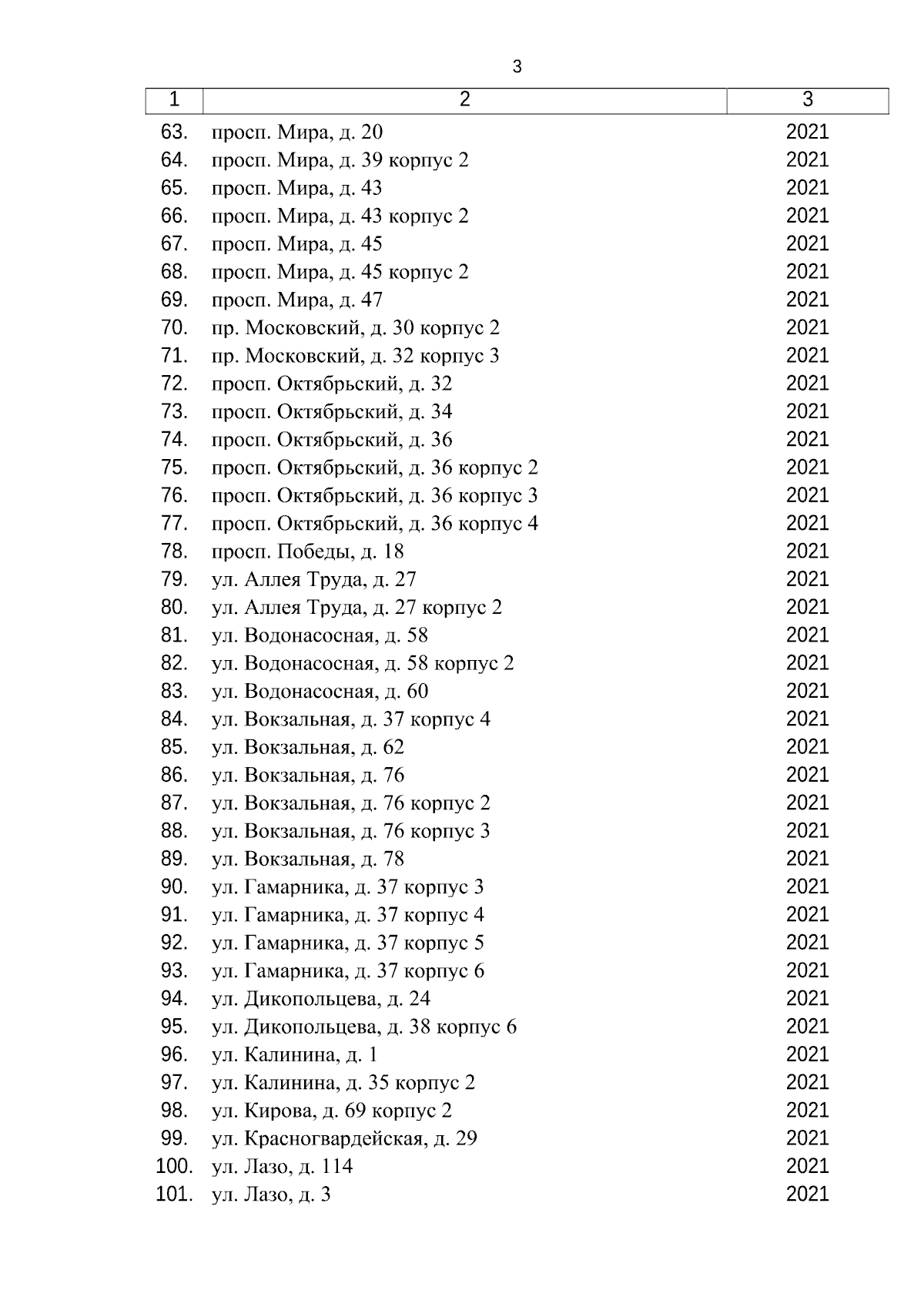 3

| 1 | 2 | 3 |
|---|---|---|
| 63. | просп. Мира, д. 20 | 2021 |
| 64. | просп. Мира, д. 39 корпус 2 | 2021 |
| 65. | просп. Мира, д. 43 | 2021 |
| 66. | просп. Мира, д. 43 корпус 2 | 2021 |
| 67. | просп. Мира, д. 45 | 2021 |
| 68. | просп. Мира, д. 45 корпус 2 | 2021 |
| 69. | просп. Мира, д. 47 | 2021 |
| 70. | пр. Московский, д. 30 корпус 2 | 2021 |
| 71. | пр. Московский, д. 32 корпус 3 | 2021 |
| 72. | просп. Октябрьский, д. 32 | 2021 |
| 73. | просп. Октябрьский, д. 34 | 2021 |
| 74. | просп. Октябрьский, д. 36 | 2021 |
| 75. | просп. Октябрьский, д. 36 корпус 2 | 2021 |
| 76. | просп. Октябрьский, д. 36 корпус 3 | 2021 |
| 77. | просп. Октябрьский, д. 36 корпус 4 | 2021 |
| 78. | просп. Победы, д. 18 | 2021 |
| 79. | ул. Аллея Труда, д. 27 | 2021 |
| 80. | ул. Аллея Труда, д. 27 корпус 2 | 2021 |
| 81. | ул. Водонасосная, д. 58 | 2021 |
| 82. | ул. Водонасосная, д. 58 корпус 2 | 2021 |
| 83. | ул. Водонасосная, д. 60 | 2021 |
| 84. | ул. Вокзальная, д. 37 корпус 4 | 2021 |
| 85. | ул. Вокзальная, д. 62 | 2021 |
| 86. | ул. Вокзальная, д. 76 | 2021 |
| 87. | ул. Вокзальная, д. 76 корпус 2 | 2021 |
| 88. | ул. Вокзальная, д. 76 корпус 3 | 2021 |
| 89. | ул. Вокзальная, д. 78 | 2021 |
| 90. | ул. Гамарника, д. 37 корпус 3 | 2021 |
| 91. | ул. Гамарника, д. 37 корпус 4 | 2021 |
| 92. | ул. Гамарника, д. 37 корпус 5 | 2021 |
| 93. | ул. Гамарника, д. 37 корпус 6 | 2021 |
| 94. | ул. Дикопольцева, д. 24 | 2021 |
| 95. | ул. Дикопольцева, д. 38 корпус 6 | 2021 |
| 96. | ул. Калинина, д. 1 | 2021 |
| 97. | ул. Калинина, д. 35 корпус 2 | 2021 |
| 98. | ул. Кирова, д. 69 корпус 2 | 2021 |
| 99. | ул. Красногвардейская, д. 29 | 2021 |
| 100. | ул. Лазо, д. 114 | 2021 |
| 101. | ул. Лазо, д. 3 | 2021 |